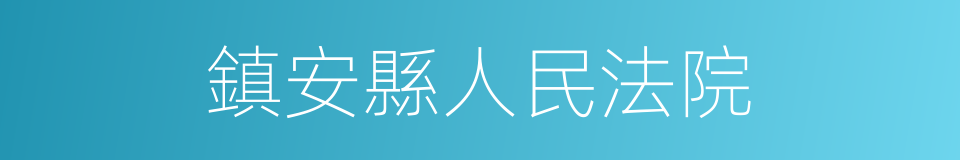 鎮安縣人民法院